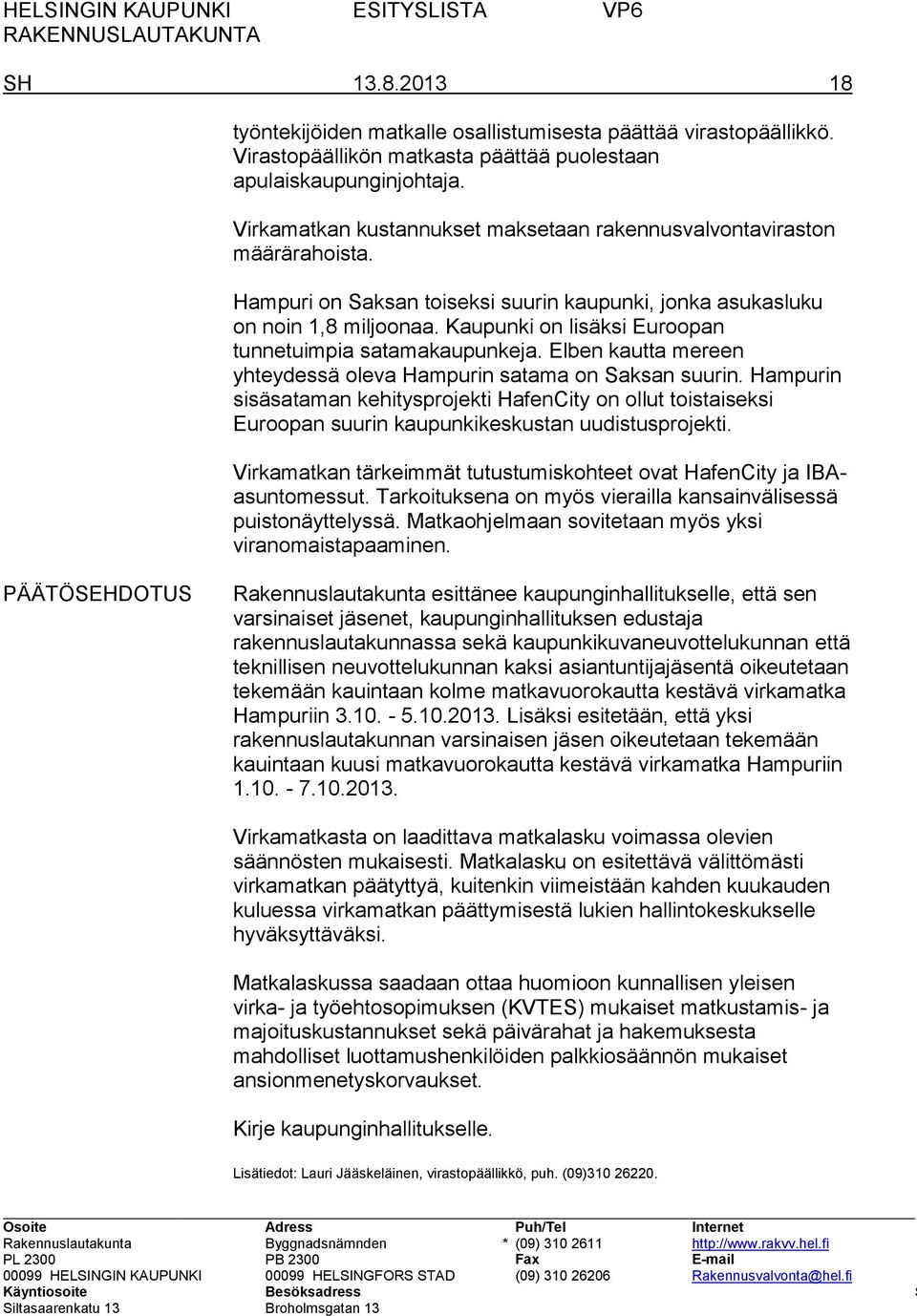 HELSINGIN KAUPUNKI ESITYSLISTA VP6
RAKENNUSLAUTAKUNTA

SH 13.8.2013 18

työntekijöiden matkalle osallistumisesta päättää virastopäällikkö. Virastopäällikön matkasta päättää puolestaan apulaiskaupunginjohtaja.

Virkamatkan kustannukset maksetaan rakennusvalvontaviraston määrärahoista.

Hampuri on Saksan toiseksi suurin kaupunki, jonka asukasluku on noin 1,8 miljoonaa. Kaupunki on lisäksi Euroopan tunnetuimpia satamakaupunkeja. Elben kautta mereen yhteydessä oleva Hampurin satama on Saksan suurin. Hampurin sisäsataman kehitysprojekti HafenCity on ollut toistaiseksi Euroopan suurin kaupunkikeskustan uudistusprojekti.

Virkamatkan tärkeimmät tutustumiskohteet ovat HafenCity ja IBA-asuntomessut. Tarkoituksena on myös vierailla kansainvälisessä puistonäyttelyssä. Matkaohjelmaan sovitetaan myös yksi viranomaistapaaminen.

PÄÄTÖSEHDOTUS

Rakennuslautakunta esittänee kaupunginhallitukselle, että sen varsinaiset jäsenet, kaupunginhallituksen edustaja rakennuslautakunnassa sekä kaupunkikuvaneuvottelukunnan että teknillisen neuvottelukunnan kaksi asiantuntijajäsentä oikeutetaan tekemään kauintaan kolme matkavuorokautta kestävä virkamatka Hampuriin 3.10. - 5.10.2013. Lisäksi esitetään, että yksi rakennuslautakunnan varsinaisen jäsen oikeutetaan tekemään kauintaan kuusi matkavuorokautta kestävä virkamatka Hampuriin 1.10. - 7.10.2013.

Virkamatkasta on laadittava matkalasku voimassa olevien säännösten mukaisesti. Matkalasku on esitettävä välittömästi virkamatkan päätyttyä, kuitenkin viimeistään kahden kuukauden kuluessa virkamatkan päättymisestä lukien hallintokeskukselle hyväksyttäväksi.

Matkalaskussa saadaan ottaa huomioon kunnallisen yleisen virka- ja työehtosopimuksen (KVTES) mukaiset matkustamis- ja majoituskustannukset sekä päivärahat ja hakemuksesta mahdolliset luottamushenkilöiden palkkiosäännön mukaiset ansionmenetyskorvaukset.

Kirje kaupunginhallitukselle.

Lisätiedot: Lauri Jääskeläinen, virastopäällikkö, puh. (09)310 26220.

| Osoite | Adress | Puh/Tel | Internet |
|---|---|---|---|
| Rakennuslautakunta | Byggnadsnämnden | * (09) 310 2611 | http://www.rakvv.hel.fi |
| PL 2300 | PB 2300 | Fax | E-mail |
| 00099 HELSINGIN KAUPUNKI | 00099 HELSINGFORS STAD | (09) 310 26206 | Rakennusvalvonta@hel.fi |
| Käyntiosoite | Besöksadress | | |
| Siltasaarenkatu 13 | Broholmsgatan 13 | | |